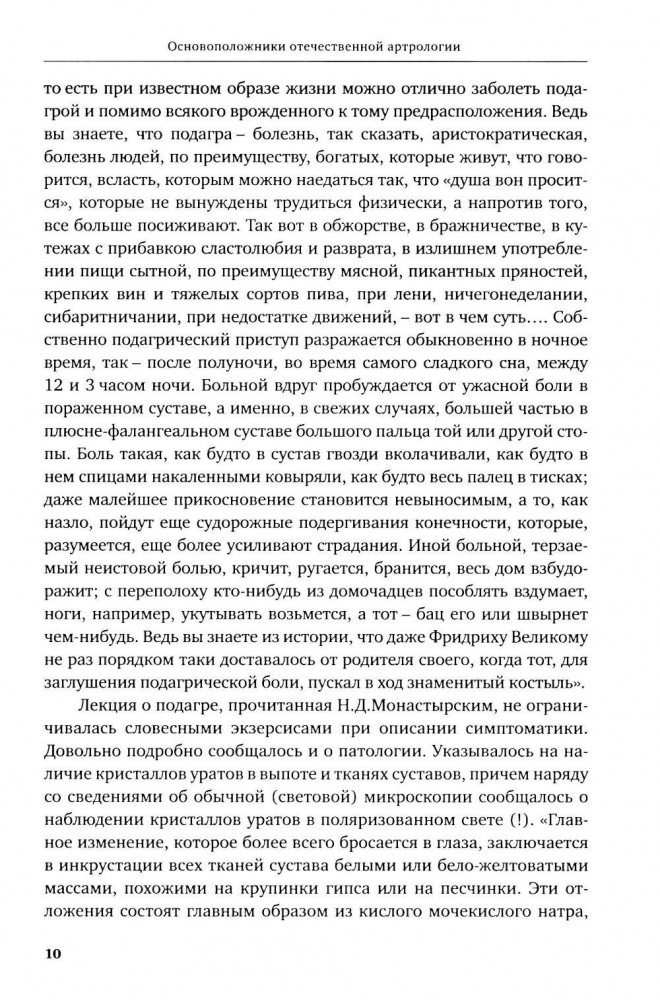 Основоположники отечественной артрологии

то есть при известном образе жизни можно отлично заболеть подагрой и помимо всякого врожденного к тому предрасположения. Ведь вы знаете, что подагра – болезнь, так сказать, аристократическая, болезнь людей, по преимуществу, богатых, которые живут, что говорится, всласть, которым можно наедаться так, что «душа вон просится», которые не вынуждены трудиться физически, а напротив того, все больше посиживают. Так вот в обжорстве, в бражничестве, в кутежах с прибавкою сластолюбия и разврата, в излишнем употреблении пищи сытной, по преимуществу мясной, пикантных пряностей, крепких вин и тяжелых сортов пива, при лени, ничегонеделании, сибаритничании, при недостатке движений, – вот в чем суть…. Собственно подагрический приступ разражается обыкновенно в ночное время, так – после полуночи, во время самого сладкого сна, между 12 и 3 часом ночи. Больной вдруг пробуждается от ужасной боли в пораженном суставе, а именно, в свежих случаях, большей частью в плюсне-фалангеальном суставе большого пальца той или другой стопы. Боль такая, как будто в сустав гвозди вколачивали, как будто в нем спицами накаленными ковыряли, как будто весь палец в тисках; даже малейшее прикосновение становится невыносимым, а то, как назло, пойдут еще судорожные подергивания конечности, которые, разумеется, еще более усиливают страдания. Иной больной, терзаемый неистовой болью, кричит, ругается, бранится, весь дом взбудоражит; с переполоху кто-нибудь из домочадцев пособлять вздумает, ноги, например, укутывать возьмется, а тот – бац его или швырнет чем-нибудь. Ведь вы знаете из истории, что даже Фридриху Великому не раз порядком таки доставалось от родителя своего, когда тот, для заглушения подагрической боли, пускал в ход знаменитый костыль».

Лекция о подагре, прочитанная Н.Д.Монастырским, не ограничивалась словесными экзерсисами при описании симптоматики. Довольно подробно сообщалось и о патологии. Указывалось на наличие кристаллов уратов в выпоте и тканях суставов, причем наряду со сведениями об обычной (световой) микроскопии сообщалось о наблюдении кристаллов уратов в поляризованном свете (!). «Главное изменение, которое более всего бросается в глаза, заключается в инкрустации всех тканей сустава белыми или бело-желтоватыми массами, похожими на крупинки гипса или на песчинки. Эти отложения состоят главным образом из кислого мочекислого натра,

10